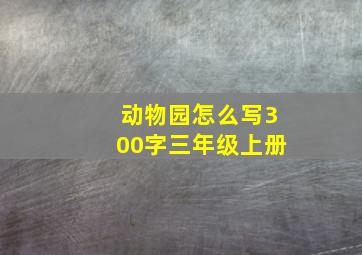 动物园怎么写300字三年级上册